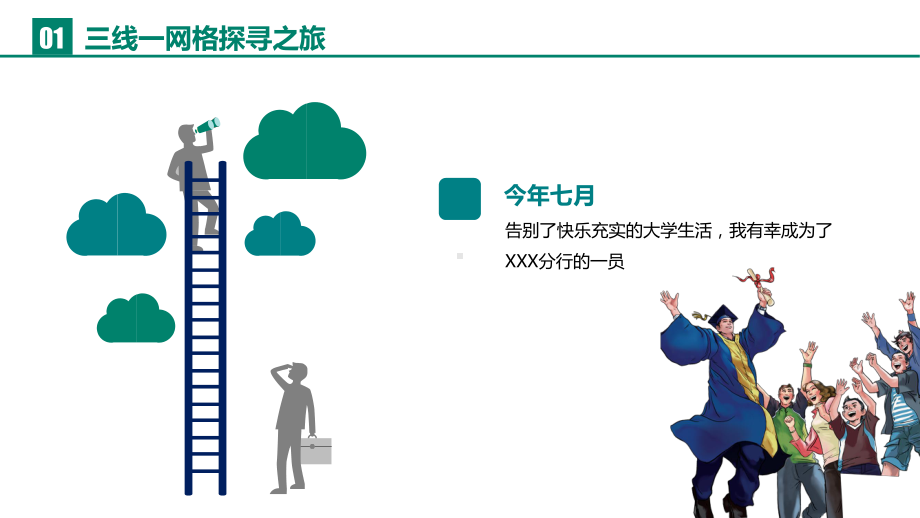 01 三线一网格探寻之旅

今年七月

告别了快乐充实的大学生活，我有幸成为了XXX分行的一员